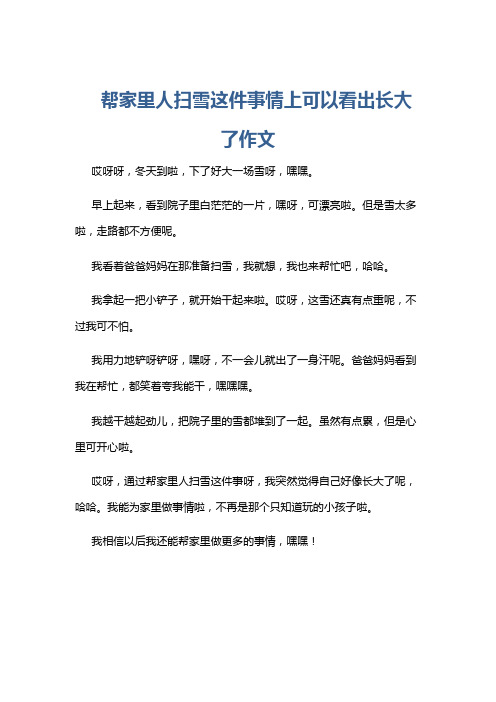 帮家里人扫雪这件事情上可以看出长大了作文

哎呀呀，冬天到啦，下了好大一场雪呀，嘿嘿。

早上起来，看到院子里白茫茫的一片，嘿呀，可漂亮啦。但是雪太多啦，走路都不方便呢。

我看着爸爸妈妈在那准备扫雪，我就想，我也来帮忙吧，哈哈。

我拿起一把小铲子，就开始干起来啦。哎呀，这雪还真有点重呢，不过我可不怕。

我用力地铲呀铲呀，嘿呀，不一会儿就出了一身汗呢。爸爸妈妈看到我在帮忙，都笑着夸我能干，嘿嘿嘿。

我越干越起劲儿，把院子里的雪都堆到了一起。虽然有点累，但是心里可开心啦。

哎呀，通过帮家里人扫雪这件事呀，我突然觉得自己好像长大了呢，哈哈。我能为家里做事情啦，不再是那个只知道玩的小孩子啦。

我相信以后我还能帮家里做更多的事情，嘿嘿！